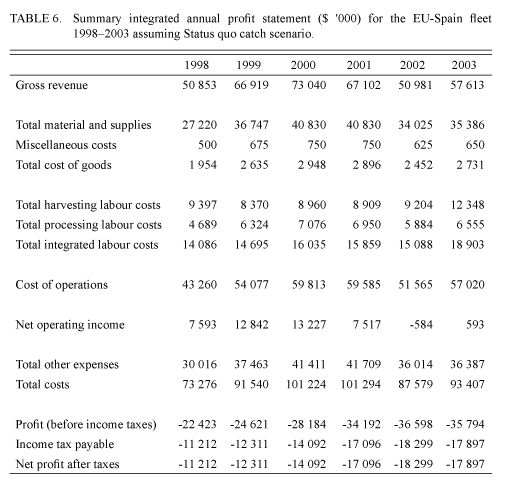 TABLE 6. Summary integrated annual profit statement ($ '000) for the EU-Spain fleet 1998–2003 assuming Status quo catch scenario.

| | 1998 | 1999 | 2000 | 2001 | 2002 | 2003 |
|---|---|---|---|---|---|---|
| Gross revenue | 50 853 | 66 919 | 73 040 | 67 102 | 50 981 | 57 613 |
| Total material and supplies | 27 220 | 36 747 | 40 830 | 40 830 | 34 025 | 35 386 |
| Miscellaneous costs | 500 | 675 | 750 | 750 | 625 | 650 |
| Total cost of goods | 1 954 | 2 635 | 2 948 | 2 896 | 2 452 | 2 731 |
| Total harvesting labour costs | 9 397 | 8 370 | 8 960 | 8 909 | 9 204 | 12 348 |
| Total processing labour costs | 4 689 | 6 324 | 7 076 | 6 950 | 5 884 | 6 555 |
| Total integrated labour costs | 14 086 | 14 695 | 16 035 | 15 859 | 15 088 | 18 903 |
| Cost of operations | 43 260 | 54 077 | 59 813 | 59 585 | 51 565 | 57 020 |
| Net operating income | 7 593 | 12 842 | 13 227 | 7 517 | -584 | 593 |
| Total other expenses | 30 016 | 37 463 | 41 411 | 41 709 | 36 014 | 36 387 |
| Total costs | 73 276 | 91 540 | 101 224 | 101 294 | 87 579 | 93 407 |
| Profit (before income taxes) | -22 423 | -24 621 | -28 184 | -34 192 | -36 598 | -35 794 |
| Income tax payable | -11 212 | -12 311 | -14 092 | -17 096 | -18 299 | -17 897 |
| Net profit after taxes | -11 212 | -12 311 | -14 092 | -17 096 | -18 299 | -17 897 |